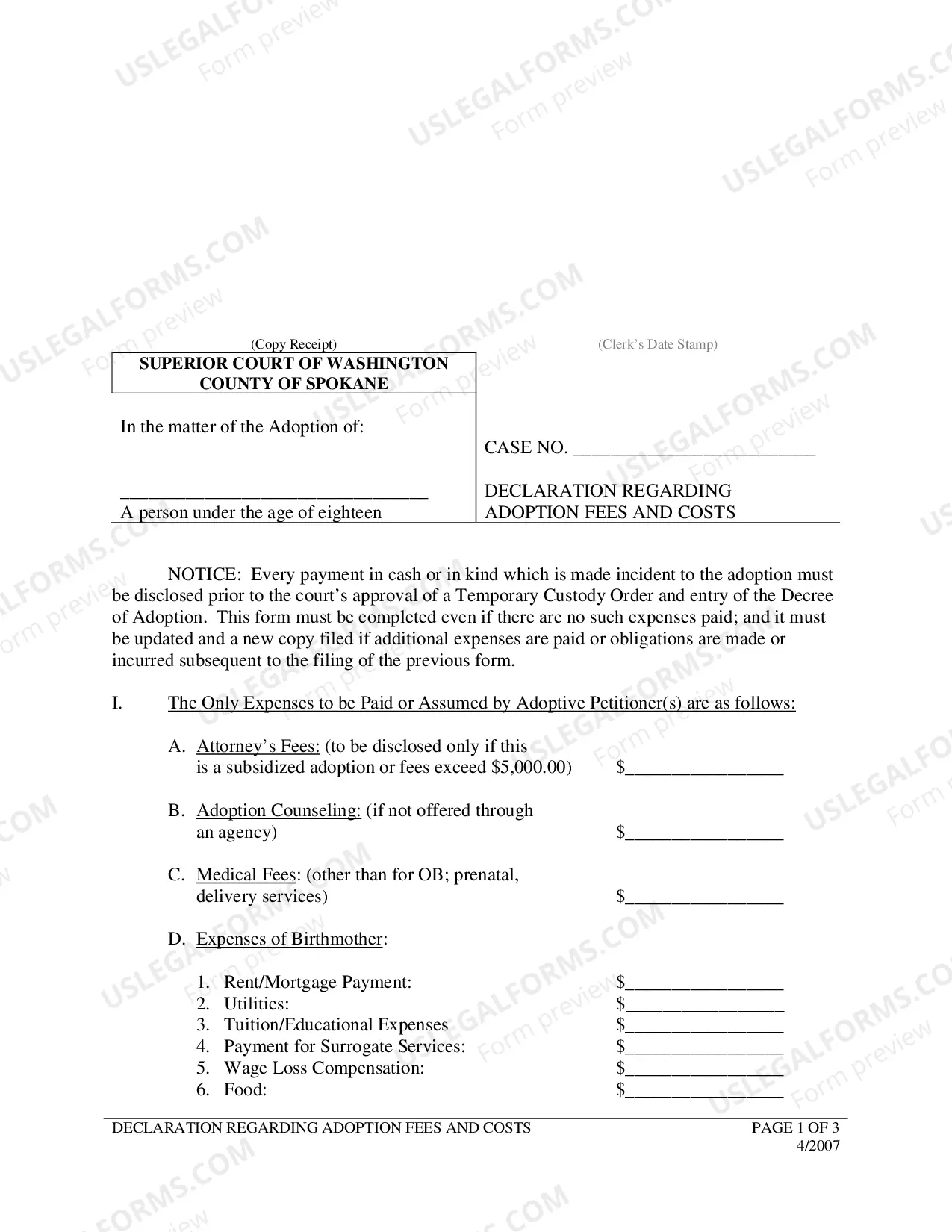 (Copy Receipt)

(Clerk's Date Stamp)

SUPERIOR COURT OF WASHINGTON
COUNTY OF SPOKANE

In the matter of the Adoption of:

____
A person under the age of eighteen

CASE NO. ____

DECLARATION REGARDING
ADOPTION FEES AND COSTS

NOTICE: Every payment in cash or in kind which is made incident to the adoption must be disclosed prior to the court's approval of a Temporary Custody Order and entry of the Decree of Adoption. This form must be completed even if there are no such expenses paid; and it must be updated and a new copy filed if additional expenses are paid or obligations are made or incurred subsequent to the filing of the previous form.

I. The Only Expenses to be Paid or Assumed by Adoptive Petitioner(s) are as follows:

A. Attorney's Fees: (to be disclosed only if this is a subsidized adoption or fees exceed $5,000.00) $____

B. Adoption Counseling: (if not offered through an agency) $____

C. Medical Fees: (other than for OB; prenatal, delivery services) $____

D. Expenses of Birthmother:

1. Rent/Mortgage Payment: $____
2. Utilities: $____
3. Tuition/Educational Expenses $____
4. Payment for Surrogate Services: $____
5. Wage Loss Compensation: $____
6. Food: $____

DECLARATION REGARDING ADOPTION FEES AND COSTS PAGE 1 OF 3
4/2007

USLEGALFORMS.COM Form preview